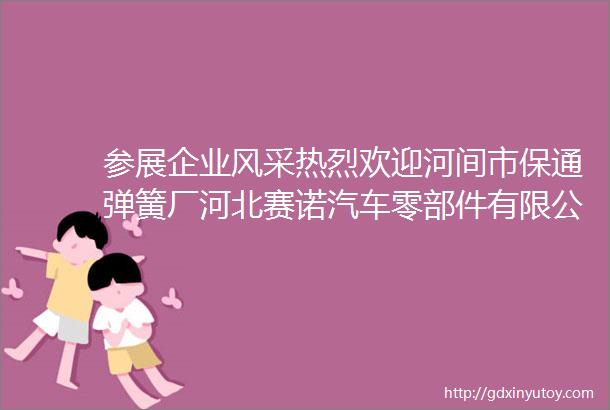 参展企业风采热烈欢迎河间市保通弹簧厂河北赛诺汽车零部件有限公

http://gdxinyutoy.com